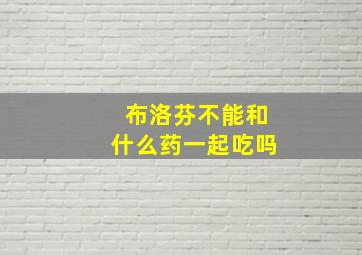 布洛芬不能和
什么药一起吃吗